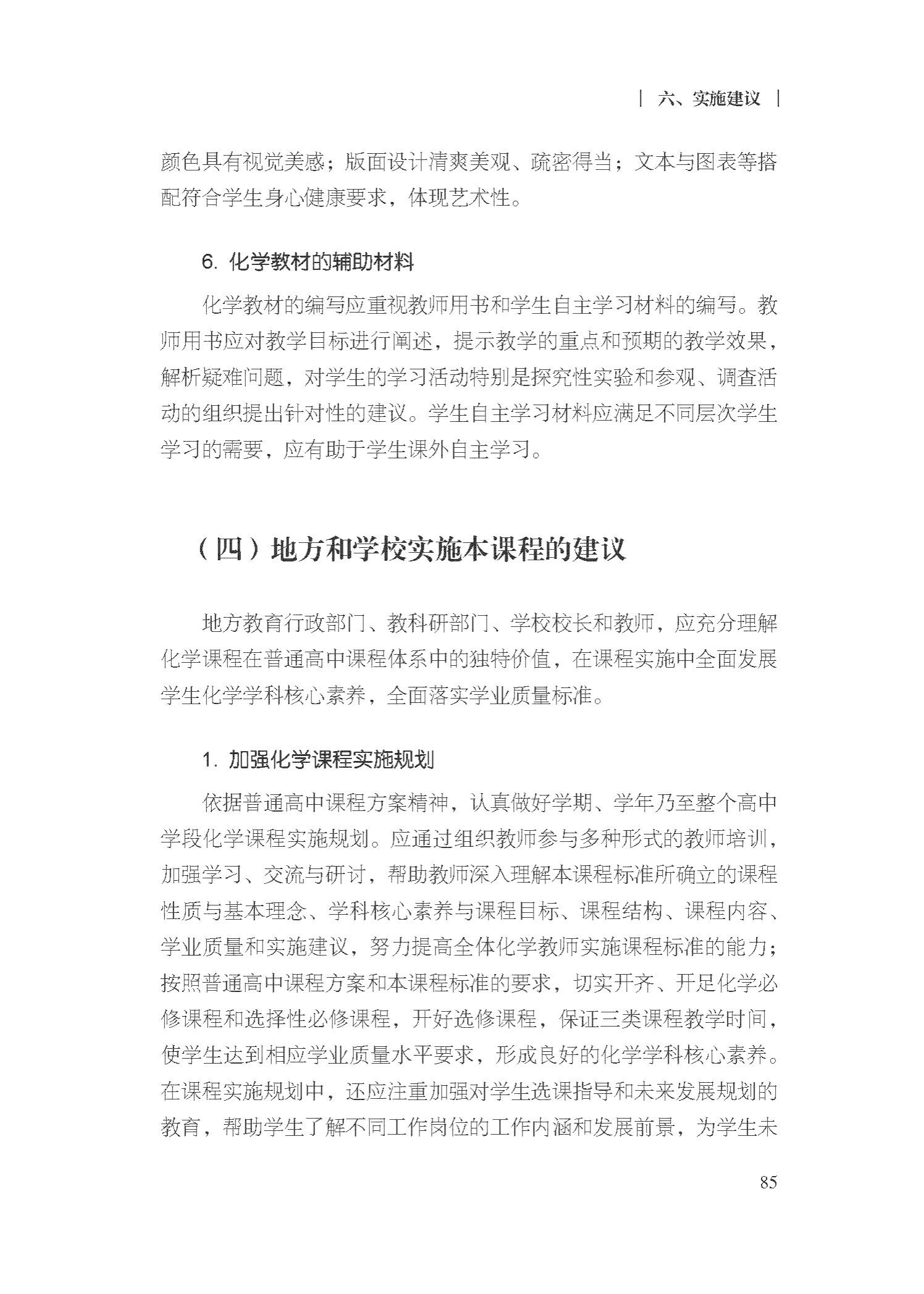 | 六、实施建议 |

颜色具有视觉美感；版面设计清爽美观、疏密得当；文本与图表等搭配符合学生身心健康要求，体现艺术性。

6. 化学教材的辅助材料

化学教材的编写应重视教师用书和学生自主学习材料的编写。教师用书应对教学目标进行阐述，提示教学的重点和预期的教学效果，解析疑难问题，对学生的学习活动特别是探究性实验和参观、调查活动的组织提出针对性的建议。学生自主学习材料应满足不同层次学生学习的需要，应有助于学生课外自主学习。

（四）地方和学校实施本课程的建议

地方教育行政部门、教科研部门、学校校长和教师，应充分理解化学课程在普通高中课程体系中的独特价值，在课程实施中全面发展学生化学学科核心素养，全面落实学业质量标准。

1. 加强化学课程实施规划

依据普通高中课程方案精神，认真做好学期、学年乃至整个高中学段化学课程实施规划。应通过组织教师参与多种形式的教师培训，加强学习、交流与研讨，帮助教师深入理解本课程标准所确立的课程性质与基本理念、学科核心素养与课程目标、课程结构、课程内容、学业质量和实施建议，努力提高全体化学教师实施课程标准的能力；按照普通高中课程方案和本课程标准的要求，切实开齐、开足化学必修课程和选择性必修课程，开好选修课程，保证三类课程教学时间，使学生达到相应学业质量水平要求，形成良好的化学学科核心素养。在课程实施规划中，还应注重加强对学生选课指导和未来发展规划的教育，帮助学生了解不同工作岗位的工作内涵和发展前景，为学生未

85